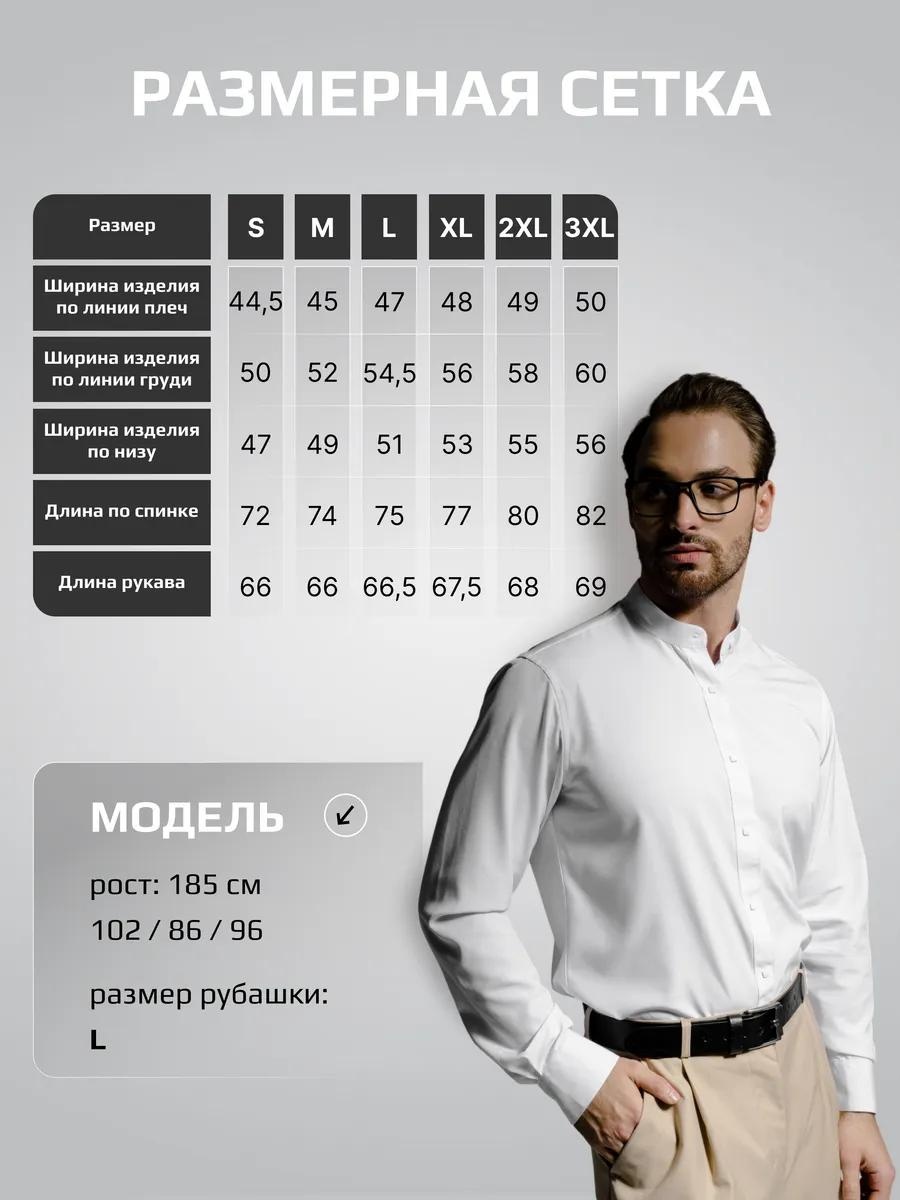 РАЗМЕРНАЯ СЕТКА

| Размер | S | M | L | XL | 2XL | 3XL |
|---|---|---|---|---|---|---|
| Ширина изделия по линии плеч | 44,5 | 45 | 47 | 48 | 49 | 50 |
| Ширина изделия по линии груди | 50 | 52 | 54,5 | 56 | 58 | 60 |
| Ширина изделия по низу | 47 | 49 | 51 | 53 | 55 | 56 |
| Длина по спинке | 72 | 74 | 75 | 77 | 80 | 82 |
| Длина рукава | 66 | 66 | 66,5 | 67,5 | 68 | 69 |

МОДЕЛЬ

рост: 185 см
102 / 86 / 96

размер рубашки:
L